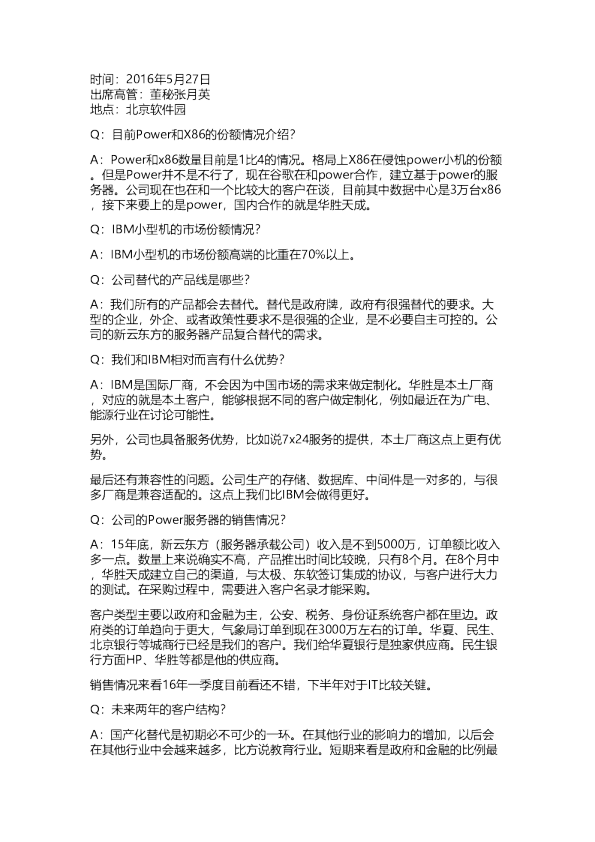 时间：2016年5月27日
出席高管：董秘张月英
地点：北京软件园

Q：目前Power和X86的份额情况介绍？

A：Power和x86数量目前是1比4的情况。格局上X86在侵蚀power小机的份额。但是Power并不是不行了，现在谷歌在和power合作，建立基于power的服务器。公司现在也在和一个比较大的客户在谈，目前其中数据中心是3万台x86，接下来要上的是power，国内合作的就是华胜天成。

Q：IBM小型机的市场份额情况？

A：IBM小型机的市场份额高端的比重在70%以上。

Q：公司替代的产品线是哪些？

A：我们所有的产品都会去替代。替代是政府牌，政府有很强替代的要求。大型的企业，外企、或者政策性要求不是很强的企业，是不必要自主可控的。公司的新云东方的服务器产品复合替代的需求。

Q：我们和IBM相对而言有什么优势？

A：IBM是国际厂商，不会因为中国市场的需求来做定制化。华胜是本土厂商，对应的就是本土客户，能够根据不同的客户做定制化，例如最近在为广电、能源行业在讨论可能性。

另外，公司也具备服务优势，比如说7x24服务的提供，本土厂商这点上更有优势。

最后还有兼容性的问题。公司生产的存储、数据库、中间件是一对多的，与很多厂商是兼容适配的。这点上我们比IBM会做得更好。

Q：公司的Power服务器的销售情况？

A：15年底，新云东方（服务器承载公司）收入是不到5000万，订单额比收入多一点。数量上来说确实不高，产品推出时间比较晚，只有8个月。在8个月中，华胜天成建立自己的渠道，与太极、东软签订集成的协议，与客户进行大力的测试。在采购过程中，需要进入客户名录才能采购。

客户类型主要以政府和金融为主，公安、税务、身份证系统客户都在里边。政府类的订单趋向于更大，气象局订单到现在3000万左右的订单。华夏、民生、北京银行等城商行已经是我们的客户。我们给华夏银行是独家供应商。民生银行方面HP、华胜等都是他的供应商。

销售情况来看16年一季度目前看还不错，下半年对于IT比较关键。

Q：未来两年的客户结构？

A：国产化替代是初期必不可少的一环。在其他行业的影响力的增加，以后会在其他行业中会越来越多，比方说教育行业。短期来看是政府和金融的比例最